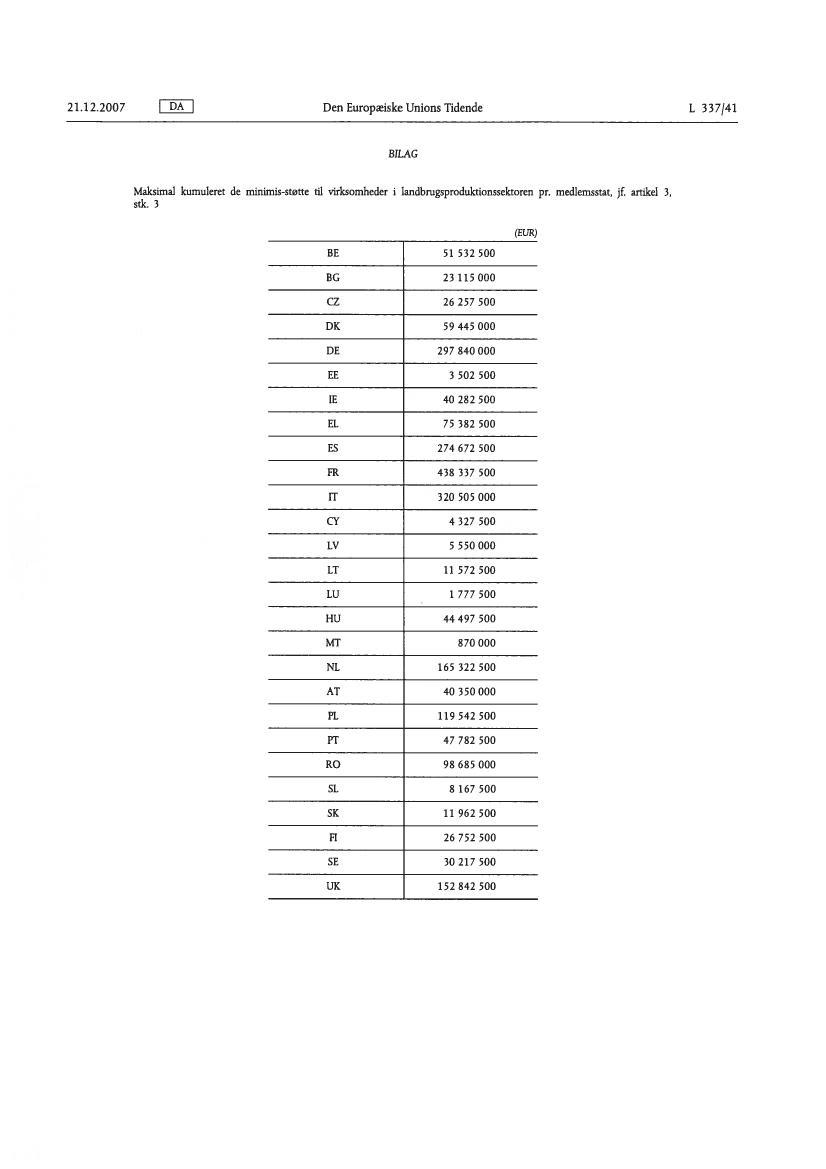 21.12.2007 DA Den Europæiske Unions Tidende L 337/41

BILAG

Maksimal kumuleret de minimis-støtte til virksomheder i landbrugsproduktionssektoren pr. medlemsstat, jf. artikel 3, stk. 3

(EUR)

| | |
|---|---|
| BE | 51 532 500 |
| BG | 23 115 000 |
| CZ | 26 257 500 |
| DK | 59 445 000 |
| DE | 297 840 000 |
| EE | 3 502 500 |
| IE | 40 282 500 |
| EL | 75 382 500 |
| ES | 274 672 500 |
| FR | 438 337 500 |
| IT | 320 505 000 |
| CY | 4 327 500 |
| LV | 5 550 000 |
| LT | 11 572 500 |
| LU | 1 777 500 |
| HU | 44 497 500 |
| MT | 870 000 |
| NL | 165 322 500 |
| AT | 40 350 000 |
| PL | 119 542 500 |
| PT | 47 782 500 |
| RO | 98 685 000 |
| SL | 8 167 500 |
| SK | 11 962 500 |
| FI | 26 752 500 |
| SE | 30 217 500 |
| UK | 152 842 500 |